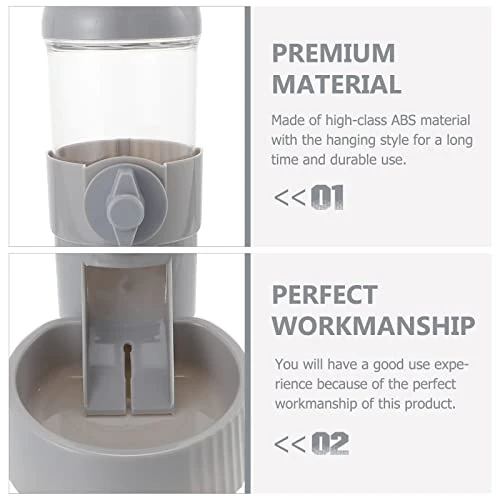 PREMIUM MATERIAL

Made of high-class ABS material with the hanging style for a long time and durable use.

<<01

PERFECT WORKMANSHIP

You will have a good use experience because of the perfect workmanship of this product.

<<02